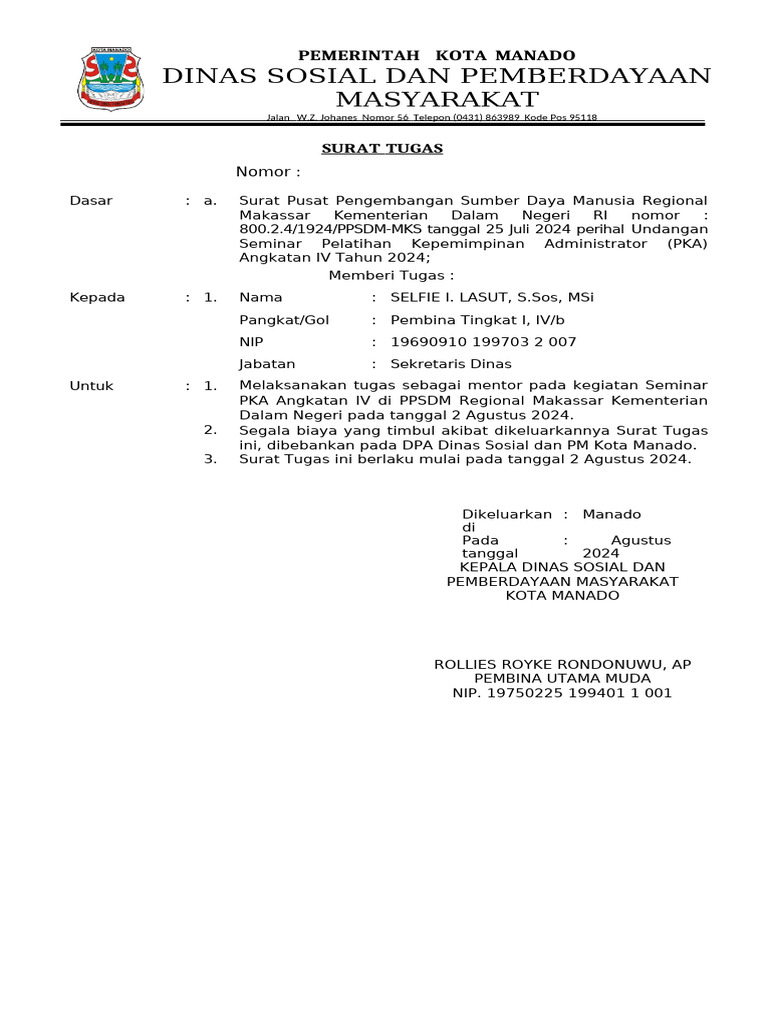 KOTA MANADO

PEMERINTAH KOTA MANADO
DINAS SOSIAL DAN PEMBERDAYAAN MASYARAKAT
Jalan W.Z. Johanes Nomor 56 Telepon (0431) 863989 Kode Pos 95118

SURAT TUGAS
Nomor :

Dasar : a. Surat Pusat Pengembangan Sumber Daya Manusia Regional Makassar Kementerian Dalam Negeri RI nomor : 800.2.4/1924/PPSDM-MKS tanggal 25 Juli 2024 perihal Undangan Seminar Pelatihan Kepemimpinan Administrator (PKA) Angkatan IV Tahun 2024;

Memberi Tugas :

Kepada : 1. Nama : SELFIE I. LASUT, S.Sos, MSi
Pangkat/Gol : Pembina Tingkat I, IV/b
NIP : 19690910 199703 2 007
Jabatan : Sekretaris Dinas

Untuk : 1. Melaksanakan tugas sebagai mentor pada kegiatan Seminar PKA Angkatan IV di PPSDM Regional Makassar Kementerian Dalam Negeri pada tanggal 2 Agustus 2024.
2. Segala biaya yang timbul akibat dikeluarkannya Surat Tugas ini, dibebankan pada DPA Dinas Sosial dan PM Kota Manado.
3. Surat Tugas ini berlaku mulai pada tanggal 2 Agustus 2024.

Dikeluarkan di : Manado
Pada tanggal : Agustus 2024
KEPALA DINAS SOSIAL DAN PEMBERDAYAAN MASYARAKAT KOTA MANADO

ROLLIES ROYKE RONDONUWU, AP
PEMBINA UTAMA MUDA
NIP. 19750225 199401 1 001